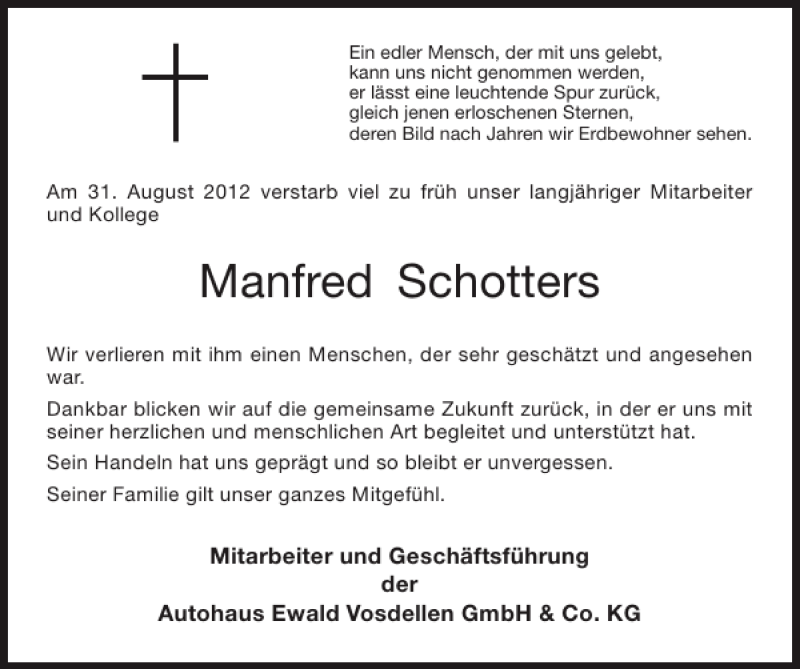 Ein edler Mensch, der mit uns gelebt,
kann uns nicht genommen werden,
er lässt eine leuchtende Spur zurück,
gleich jenen erloschenen Sternen,
deren Bild nach Jahren wir Erdbewohner sehen.

Am 31. August 2012 verstarb viel zu früh unser langjähriger Mitarbeiter und Kollege

Manfred Schotters

Wir verlieren mit ihm einen Menschen, der sehr geschätzt und angesehen war.

Dankbar blicken wir auf die gemeinsame Zukunft zurück, in der er uns mit seiner herzlichen und menschlichen Art begleitet und unterstützt hat.

Sein Handeln hat uns geprägt und so bleibt er unvergessen.

Seiner Familie gilt unser ganzes Mitgefühl.

Mitarbeiter und Geschäftsführung
der
Autohaus Ewald Vosdellen GmbH & Co. KG